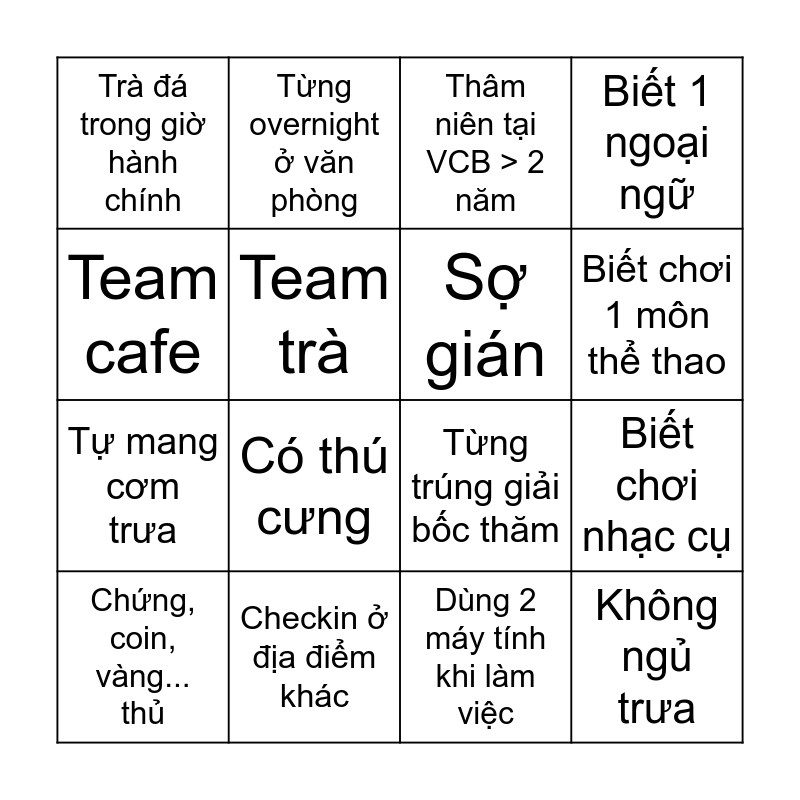 | | | | |
|---|---|---|---|
| Trà đá trong giờ hành chính | Từng overnight ở văn phòng | Thâm niên tại VCB > 2 năm | Biết 1 ngoại ngữ |
| Team cafe | Team trà | Sợ gián | Biết chơi 1 môn thể thao |
| Tự mang cơm trưa | Có thú cưng | Từng trúng giải bốc thăm | Biết chơi nhạc cụ |
| Chứng, coin, vàng... thủ | Checkin ở địa điểm khác | Dùng 2 máy tính khi làm việc | Không ngủ trưa |